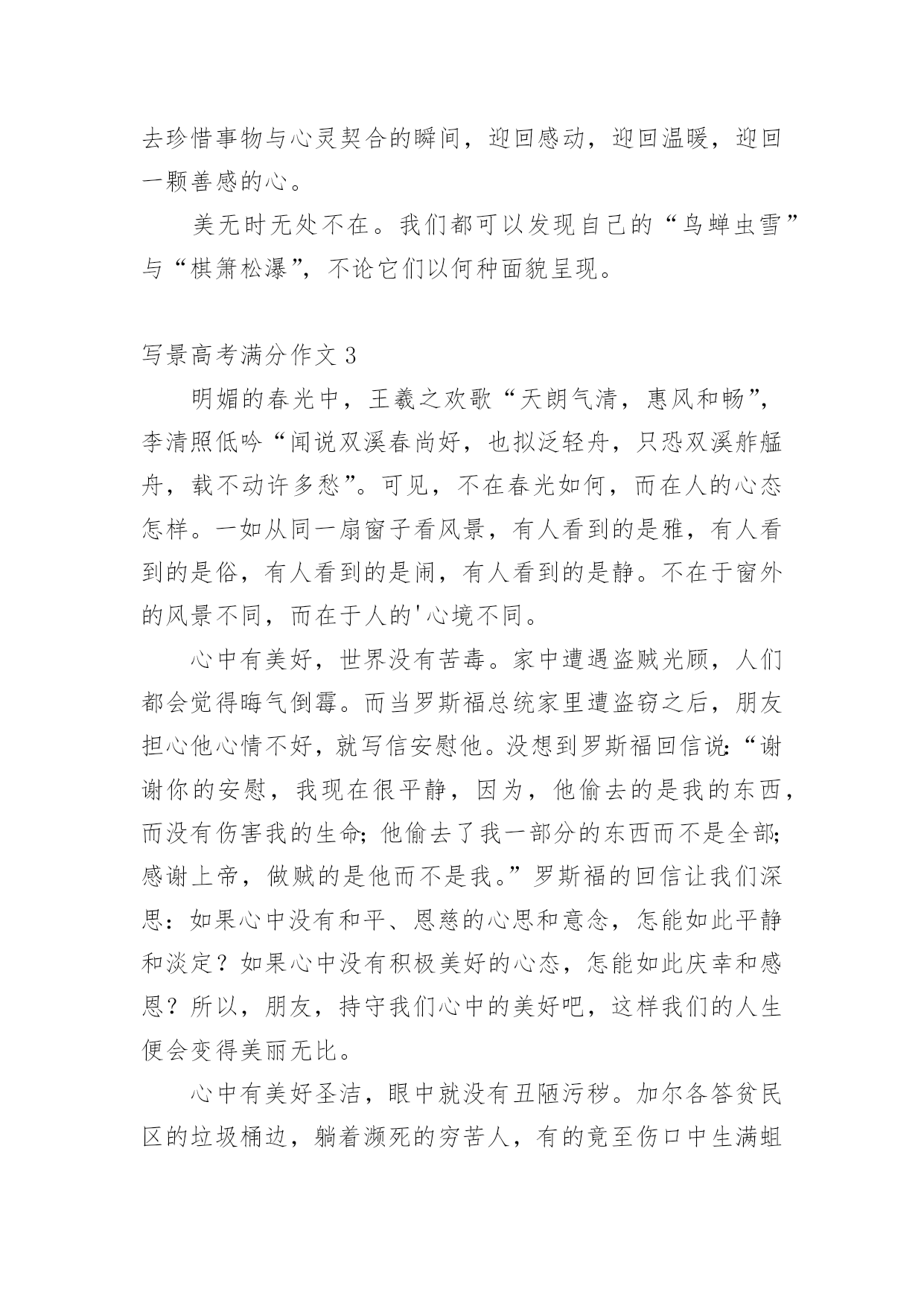 去珍惜事物与心灵契合的瞬间，迎回感动，迎回温暖，迎回一颗善感的心。

美无时无处不在。我们都可以发现自己的“鸟蝉虫雪”与“棋箫松瀑”，不论它们以何种面貌呈现。

写景高考满分作文 3

明媚的春光中，王羲之欢歌“天朗气清，惠风和畅”，李清照低吟“闻说双溪春尚好，也拟泛轻舟，只恐双溪舴艋舟，载不动许多愁”。可见，不在春光如何，而在人的心态怎样。一如从同一扇窗子看风景，有人看到的是雅，有人看到的是俗，有人看到的是闹，有人看到的是静。不在于窗外的风景不同，而在于人的'心境不同。

心中有美好，世界没有苦毒。家中遭遇盗贼光顾，人们都会觉得晦气倒霉。而当罗斯福总统家里遭盗窃之后，朋友担心他心情不好，就写信安慰他。没想到罗斯福回信说:“谢谢你的安慰，我现在很平静，因为，他偷去的是我的东西，而没有伤害我的生命;他偷去了我一部分的东西而不是全部;感谢上帝，做贼的是他而不是我。”罗斯福的回信让我们深思：如果心中没有和平、恩慈的心思和意念，怎能如此平静和淡定？如果心中没有积极美好的心态，怎能如此庆幸和感恩？所以，朋友，持守我们心中的美好吧，这样我们的人生便会变得美丽无比。

心中有美好圣洁，眼中就没有丑陋污秽。加尔各答贫民区的垃圾桶边，躺着濒死的穷苦人，有的竟至伤口中生满蛆